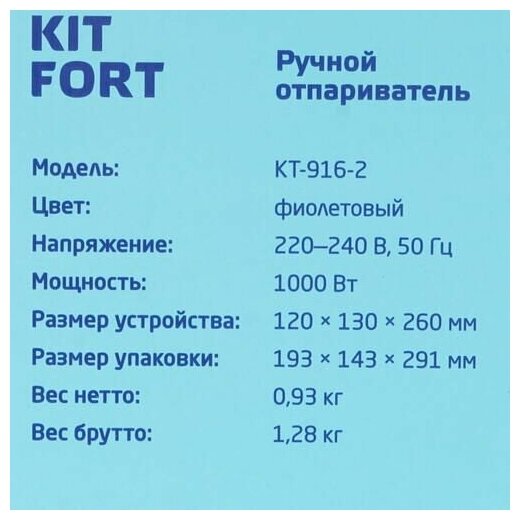 KIT
FORT

Ручной
отпариватель

Модель: KT-916-2
Цвет: фиолетовый
Напряжение: 220–240 В, 50 Гц
Мощность: 1000 Вт
Размер устройства: 120 × 130 × 260 мм
Размер упаковки: 193 × 143 × 291 мм
Вес нетто: 0,93 кг
Вес брутто: 1,28 кг